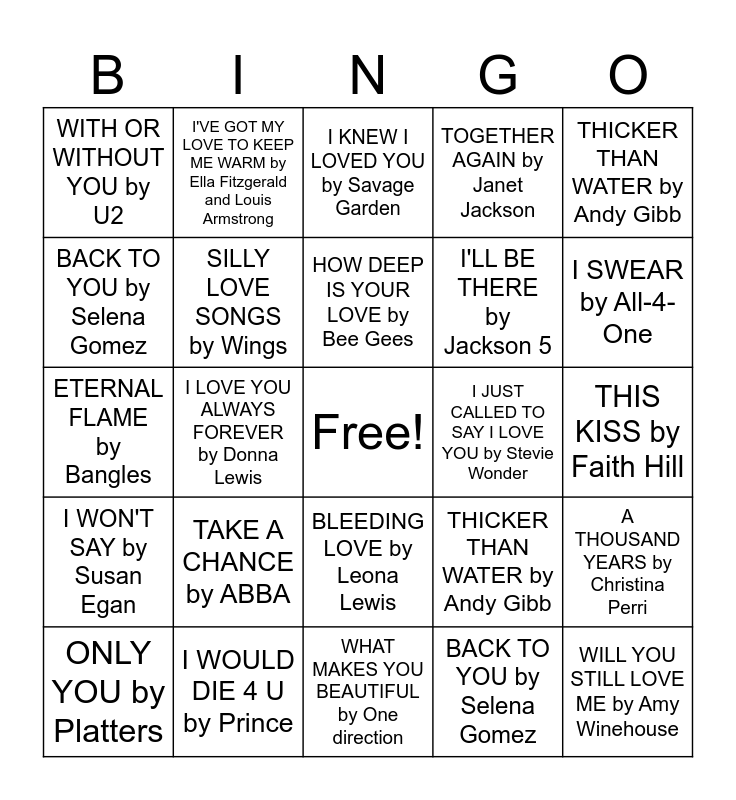 | B | I | N | G | O |
|---|---|---|---|---|
| WITH OR WITHOUT YOU by U2 | I'VE GOT MY LOVE TO KEEP ME WARM by Ella Fitzgerald and Louis Armstrong | I KNEW I LOVED YOU by Savage Garden | TOGETHER AGAIN by Janet Jackson | THICKER THAN WATER by Andy Gibb |
| BACK TO YOU by Selena Gomez | SILLY LOVE SONGS by Wings | HOW DEEP IS YOUR LOVE by Bee Gees | I'LL BE THERE by Jackson 5 | I SWEAR by All-4-One |
| ETERNAL FLAME by Bangles | I LOVE YOU ALWAYS FOREVER by Donna Lewis | Free! | I JUST CALLED TO SAY I LOVE YOU by Stevie Wonder | THIS KISS by Faith Hill |
| I WON'T SAY by Susan Egan | TAKE A CHANCE by ABBA | BLEEDING LOVE by Leona Lewis | THICKER THAN WATER by Andy Gibb | A THOUSAND YEARS by Christina Perri |
| ONLY YOU by Platters | I WOULD DIE 4 U by Prince | WHAT MAKES YOU BEAUTIFUL by One direction | BACK TO YOU by Selena Gomez | WILL YOU STILL LOVE ME by Amy Winehouse |